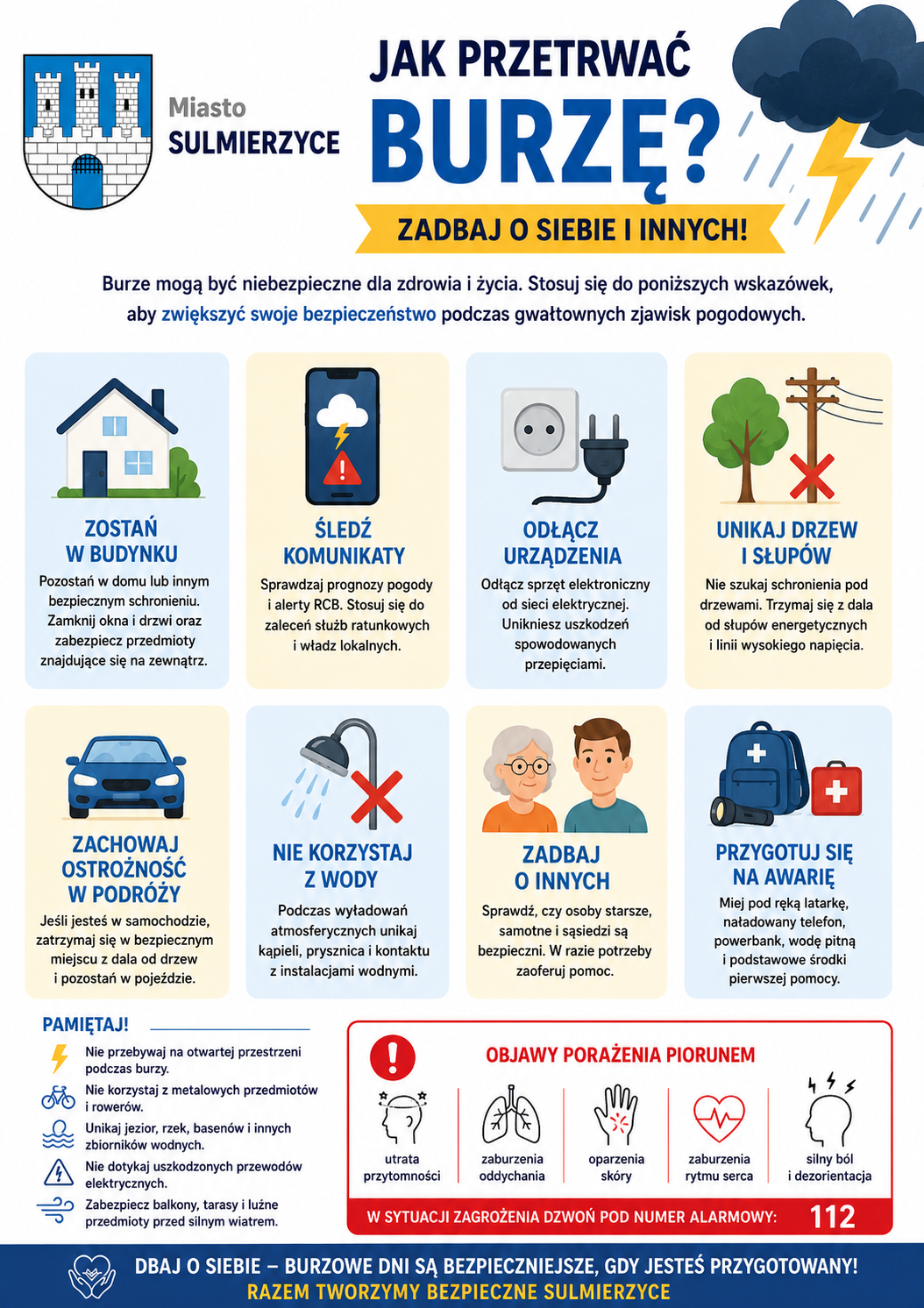 Miasto SULMIERZYCE

JAK PRZETRWAĆ BURZĘ?

ZADBAJ O SIEBIE I INNYCH!

Burze mogą być niebezpieczne dla zdrowia i życia. Stosuj się do poniższych wskazówek, aby zwiększyć swoje bezpieczeństwo podczas gwałtownych zjawisk pogodowych.

ZOSTAŃ W BUDYNKU
Pozostań w domu lub innym bezpiecznym schronieniu. Zamknij okna i drzwi oraz zabezpiecz przedmioty znajdujące się na zewnątrz.

ŚLEDŹ KOMUNIKATY
Sprawdzaj prognozy pogody i alerty RCB. Stosuj się do zaleceń służb ratunkowych i władz lokalnych.

ODŁĄCZ URZĄDZENIA
Odłącz sprzęt elektroniczny od sieci elektrycznej. Unikniesz uszkodzeń spowodowanych przepięciami.

UNIKAJ DRZEW I SŁUPÓW
Nie szukaj schronienia pod drzewami. Trzymaj się z dala od słupów energetycznych i linii wysokiego napięcia.

ZACHOWAJ OSTROŻNOŚĆ W PODRÓŻY
Jeśli jesteś w samochodzie, zatrzymaj się w bezpiecznym miejscu z dala od drzew i pozostań w pojeździe.

NIE KORZYSTAJ Z WODY
Podczas wyładowań atmosferycznych unikaj kąpieli, prysznica i kontaktu z instalacjami wodnymi.

ZADBAJ O INNYCH
Sprawdź, czy osoby starsze, samotne i sąsiedzi są bezpieczni. W razie potrzeby zaoferuj pomoc.

PRZYGOTUJ SIĘ NA AWARIĘ
Miej pod ręką latarkę, naładowany telefon, powerbank, wodę pitną i podstawowe środki pierwszej pomocy.

PAMIĘTAJ!
Nie przebywaj na otwartej przestrzeni podczas burzy.
Nie korzystaj z metalowych przedmiotów i rowerów.
Unikaj jezior, rzek, basenów i innych zbiorników wodnych.
Nie dotykaj uszkodzonych przewodów elektrycznych.
Zabezpiecz balkony, tarasy i luźne przedmioty przed silnym wiatrem.

OBJAWY PORAŻENIA PIORUNEM
utrata przytomności
zaburzenia oddychania
oparzenia skóry
zaburzenia rytmu serca
silny ból i dezorientacja

W SYTUACJI ZAGROŻENIA DZWOŃ POD NUMER ALARMOWY: 112

DBAJ O SIEBIE – BURZOWE DNI SĄ BEZPIECZNIEJSZE, GDY JESTEŚ PRZYGOTOWANY!
RAZEM TWORZYMY BEZPIECZNE SULMIERZYCE